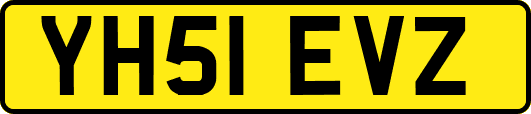 YH51 EVZ